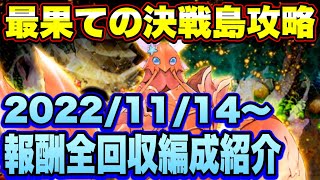 最果ての決戦島攻略

2022/11/14～
報酬全回収編成紹介